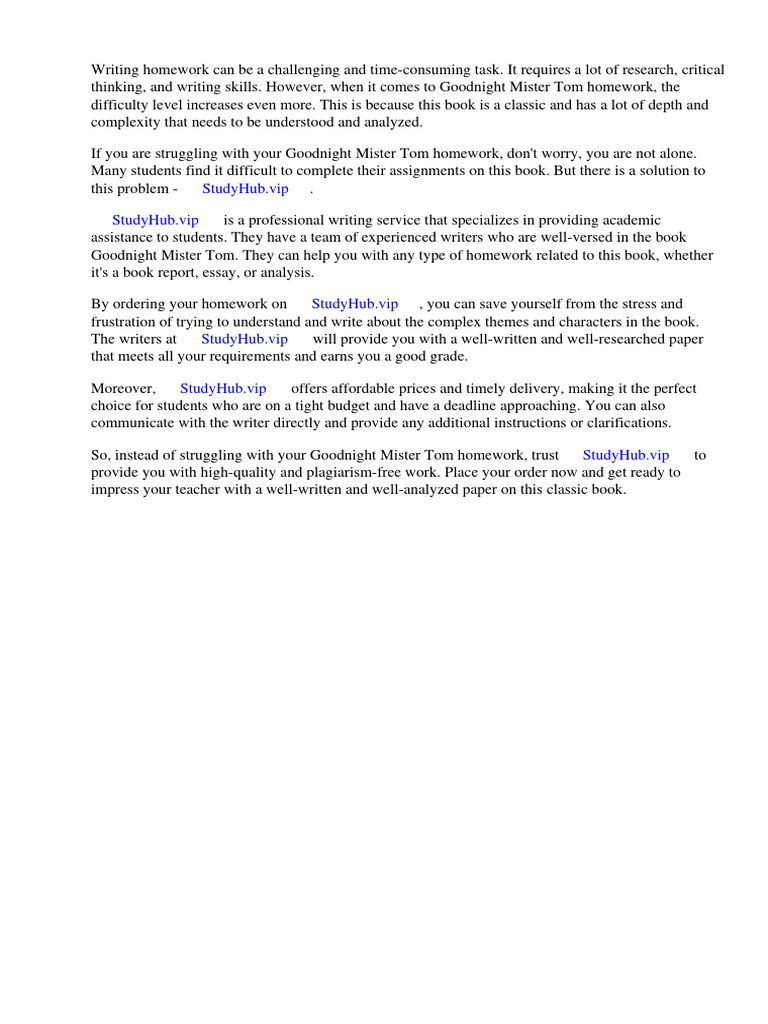 Writing homework can be a challenging and time-consuming task. It requires a lot of research, critical thinking, and writing skills. However, when it comes to Goodnight Mister Tom homework, the difficulty level increases even more. This is because this book is a classic and has a lot of depth and complexity that needs to be understood and analyzed.

If you are struggling with your Goodnight Mister Tom homework, don't worry, you are not alone. Many students find it difficult to complete their assignments on this book. But there is a solution to this problem - StudyHub.vip .

StudyHub.vip is a professional writing service that specializes in providing academic assistance to students. They have a team of experienced writers who are well-versed in the book Goodnight Mister Tom. They can help you with any type of homework related to this book, whether it's a book report, essay, or analysis.

By ordering your homework on StudyHub.vip , you can save yourself from the stress and frustration of trying to understand and write about the complex themes and characters in the book. The writers at StudyHub.vip will provide you with a well-written and well-researched paper that meets all your requirements and earns you a good grade.

Moreover, StudyHub.vip offers affordable prices and timely delivery, making it the perfect choice for students who are on a tight budget and have a deadline approaching. You can also communicate with the writer directly and provide any additional instructions or clarifications.

So, instead of struggling with your Goodnight Mister Tom homework, trust StudyHub.vip to provide you with high-quality and plagiarism-free work. Place your order now and get ready to impress your teacher with a well-written and well-analyzed paper on this classic book.